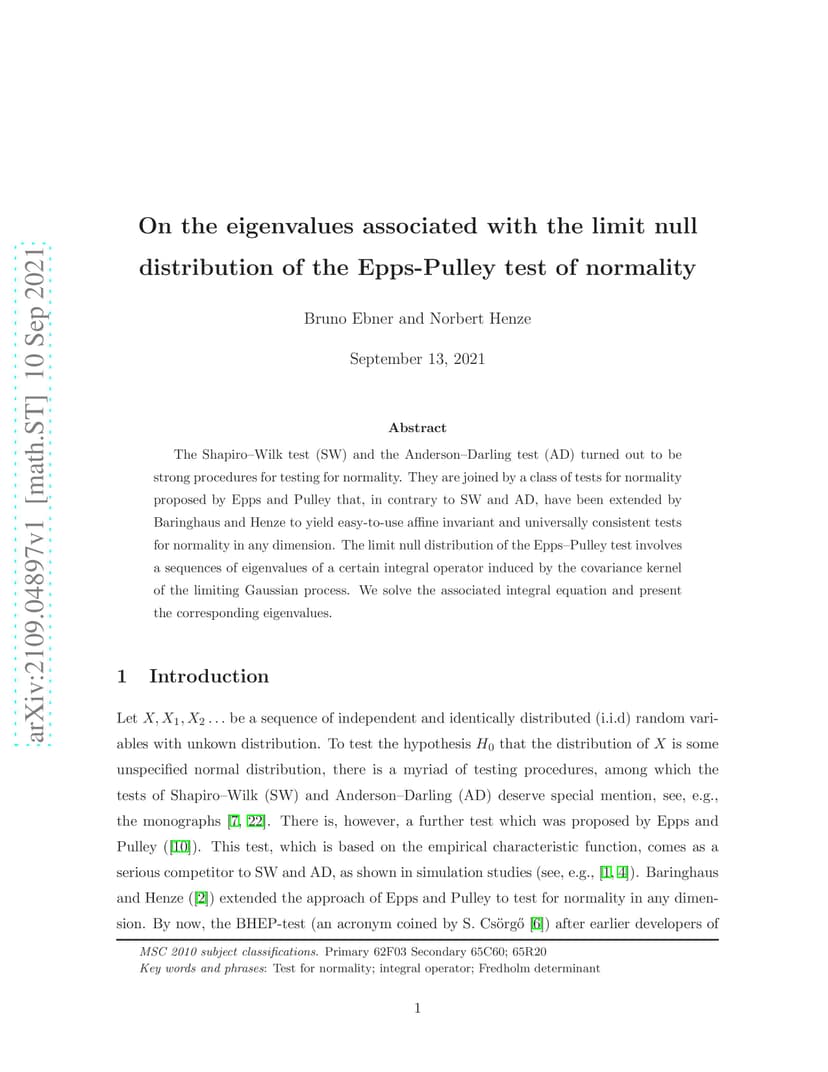 arXiv:2109.04897v1 [math.ST] 10 Sep 2021

On the eigenvalues associated with the limit null distribution of the Epps-Pulley test of normality

Bruno Ebner and Norbert Henze

September 13, 2021

Abstract

The Shapiro–Wilk test (SW) and the Anderson–Darling test (AD) turned out to be strong procedures for testing for normality. They are joined by a class of tests for normality proposed by Epps and Pulley that, in contrary to SW and AD, have been extended by Baringhaus and Henze to yield easy-to-use affine invariant and universally consistent tests for normality in any dimension. The limit null distribution of the Epps–Pulley test involves a sequences of eigenvalues of a certain integral operator induced by the covariance kernel of the limiting Gaussian process. We solve the associated integral equation and present the corresponding eigenvalues.

1 Introduction

Let $X, X_1, X_2 \ldots$ be a sequence of independent and identically distributed (i.i.d) random variables with unkown distribution. To test the hypothesis $H_0$ that the distribution of $X$ is some unspecified normal distribution, there is a myriad of testing procedures, among which the tests of Shapiro–Wilk (SW) and Anderson–Darling (AD) deserve special mention, see, e.g., the monographs [7, 22]. There is, however, a further test which was proposed by Epps and Pulley ([10]). This test, which is based on the empirical characteristic function, comes as a serious competitor to SW and AD, as shown in simulation studies (see, e.g., [1, 4]). Baringhaus and Henze ([2]) extended the approach of Epps and Pulley to test for normality in any dimension. By now, the BHEP-test (an acronym coined by S. Csörgő [6]) after earlier developers of

MSC 2010 subject classifications. Primary 62F03 Secondary 65C60; 65R20
Key words and phrases: Test for normality; integral operator; Fredholm determinant

1